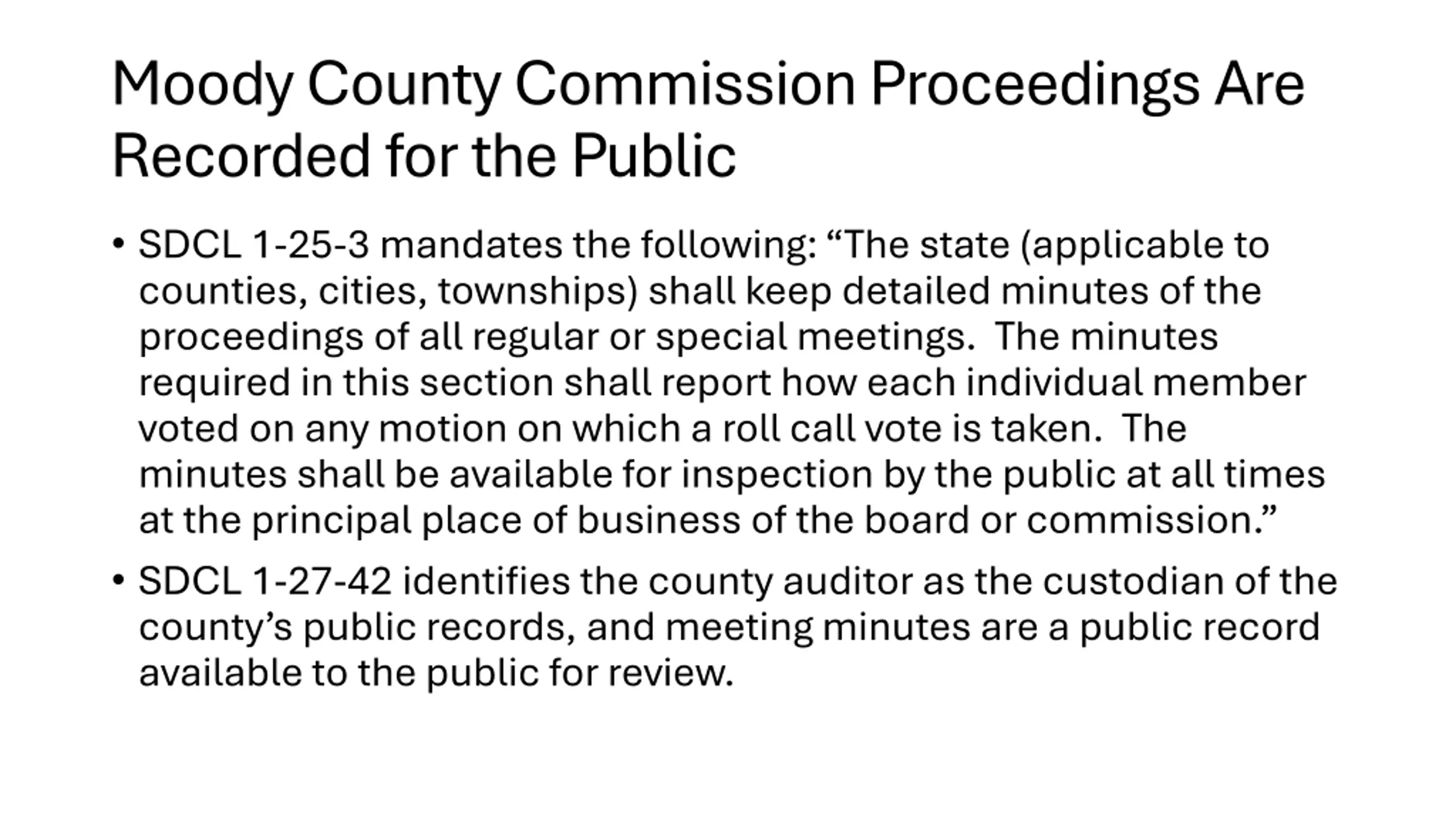 Moody County Commission Proceedings Are Recorded for the Public

• SDCL 1-25-3 mandates the following: “The state (applicable to counties, cities, townships) shall keep detailed minutes of the proceedings of all regular or special meetings.  The minutes required in this section shall report how each individual member voted on any motion on which a roll call vote is taken.  The minutes shall be available for inspection by the public at all times at the principal place of business of the board or commission.”

• SDCL 1-27-42 identifies the county auditor as the custodian of the county’s public records, and meeting minutes are a public record available to the public for review.